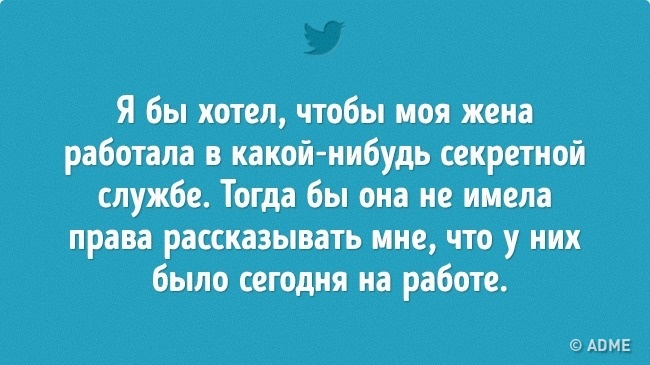 Я бы хотел, чтобы моя жена работала в какой-нибудь секретной службе. Тогда бы она не имела права рассказывать мне, что у них было сегодня на работе.

© ADME